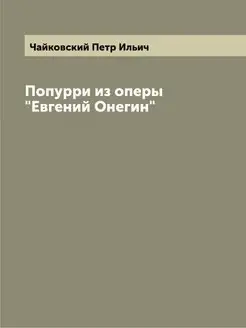 Чайковский Петр Ильич

Попурри из оперы "Евгений Онегин"